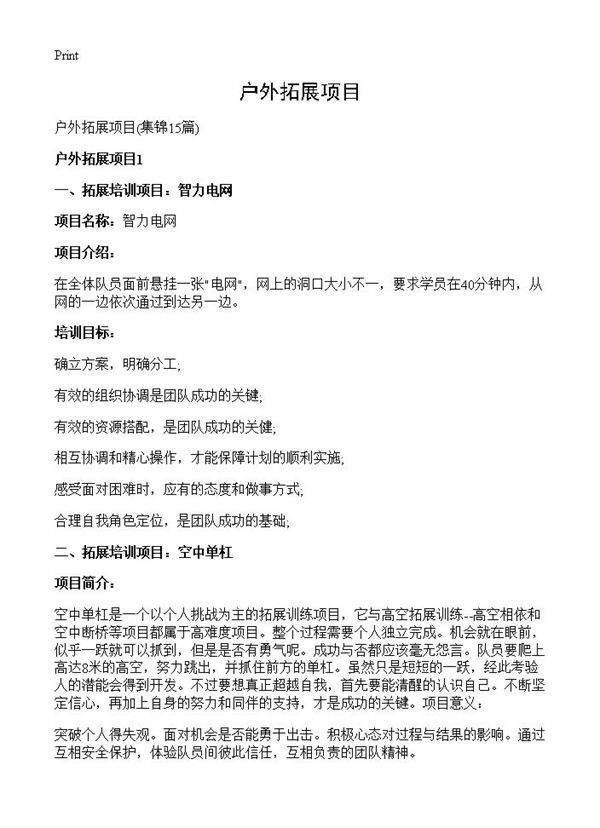 Print

户外拓展项目

户外拓展项目(集锦15篇)

户外拓展项目1

一、拓展培训项目：智力电网

项目名称：智力电网

项目介绍：

在全体队员面前悬挂一张"电网"，网上的洞口大小不一，要求学员在40分钟内，从网的一边依次通过到达另一边。

培训目标：

确立方案，明确分工;

有效的组织协调是团队成功的关键;

有效的资源搭配，是团队成功的关键;

相互协调和精心操作，才能保障计划的顺利实施;

感受面对困难时，应有的态度和做事方式;

合理自我角色定位，是团队成功的基础;

二、拓展培训项目：空中单杠

项目简介：

空中单杠是一个以个人挑战为主的拓展训练项目，它与高空拓展训练--高空相依和空中断桥等项目都属于高难度项目。整个过程需要个人独立完成。机会就在眼前，似乎一跃就可以抓到，但是是否有勇气呢。成功与否都应该毫无怨言。队员要爬上高达8米的高空，努力跳出，并抓住前方的单杠。虽然只是短短的一跃，经此考验人的潜能会得到开发。不过要想真正超越自我，首先要能清醒的认识自己。不断坚定信心，再加上自身的努力和同伴的支持，才是成功的关键。项目意义：

突破个人得失观。面对机会是否能勇于出击。积极心态对过程与结果的影响。通过互相安全保护，体验队员间彼此信任，互相负责的团队精神。